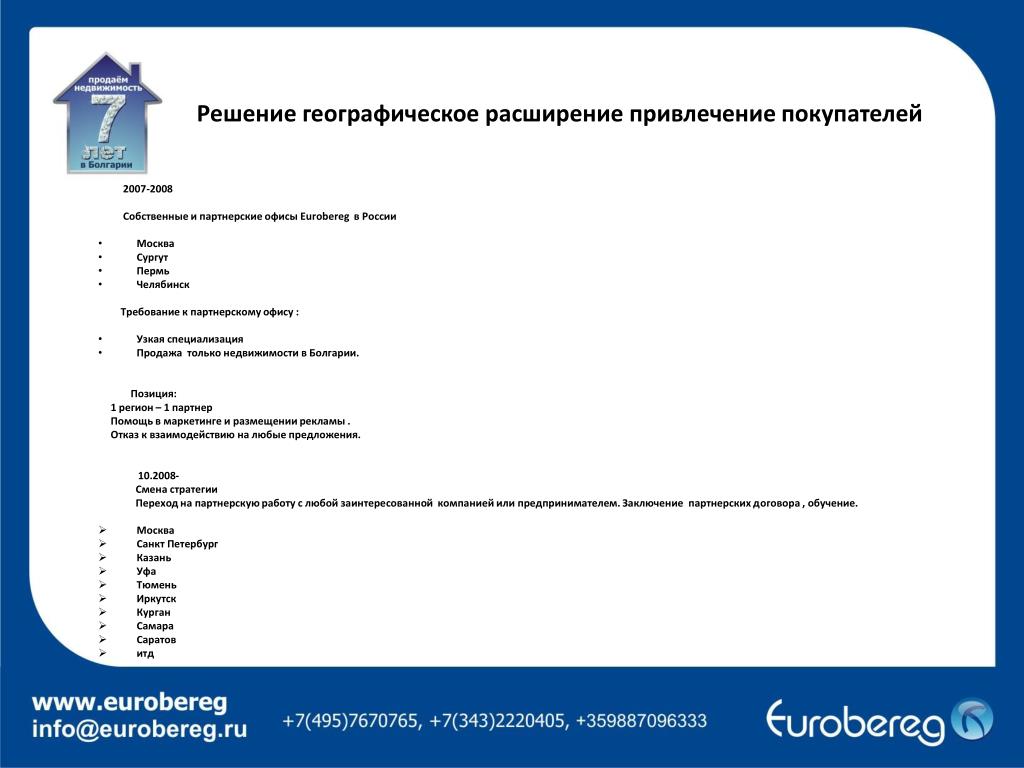 продаём недвижимость
7
лет
в Болгарии

Решение географическое расширение привлечение покупателей

2007-2008

Собственные и партнерские офисы Eurobereg в России

• Москва
• Сургут
• Пермь
• Челябинск

Требование к партнерскому офису :

• Узкая специализация
• Продажа только недвижимости в Болгарии.

Позиция:
1 регион – 1 партнер
Помощь в маркетинге и размещении рекламы .
Отказ к взаимодействию на любые предложения.

10.2008-
Смена стратегии
Переход на партнерскую работу с любой заинтересованной компанией или предпринимателем. Заключение партнерских договора , обучение.

➢ Москва
➢ Санкт Петербург
➢ Казань
➢ Уфа
➢ Тюмень
➢ Иркутск
➢ Курган
➢ Самара
➢ Саратов
➢ итд

www.eurobereg
info@eurobereg.ru
+7(495)7670765, +7(343)2220405, +359887096333
Eurobereg